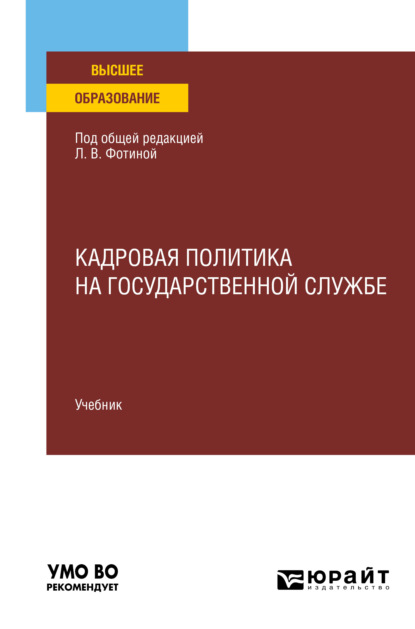 ВЫСШЕЕ
ОБРАЗОВАНИЕ

Под общей редакцией
Л. В. Фотиной

КАДРОВАЯ ПОЛИТИКА
НА ГОСУДАРСТВЕННОЙ СЛУЖБЕ

Учебник

УМО ВО
РЕКОМЕНДУЕТ

ЮРАЙТ
издательство